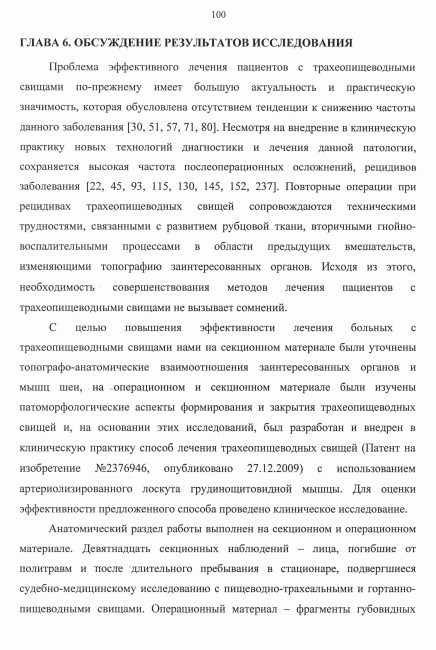 100

ГЛАВА 6. ОБСУЖДЕНИЕ РЕЗУЛЬТАТОВ ИССЛЕДОВАНИЯ

Проблема эффективного лечения пациентов с трахеопищеводными свищами по-прежнему имеет большую актуальность и практическую значимость, которая обусловлена отсутствием тенденции к снижению частоты данного заболевания [30, 51, 57, 71, 80]. Несмотря на внедрение в клиническую практику новых технологий диагностики и лечения данной патологии, сохраняется высокая частота послеоперационных осложнений, рецидивов заболевания [22, 45, 93, 115, 130, 145, 152, 237]. Повторные операции при рецидивах трахеопищеводных свищей сопровождаются техническими трудностями, связанными с развитием рубцовой ткани, вторичными гнойно-воспалительными процессами в области предыдущих вмешательств, изменяющими топографию заинтересованных органов. Исходя из этого, необходимость совершенствования методов лечения пациентов с трахеопищеводными свищами не вызывает сомнений.

С целью повышения эффективности лечения больных с трахеопищеводными свищами нами на секционном материале были уточнены топографо-анатомические взаимоотношения заинтересованных органов и мышц шеи, на операционном и секционном материале были изучены патоморфологические аспекты формирования и закрытия трахеопищеводных свищей и, на основании этих исследований, был разработан и внедрен в клиническую практику способ лечения трахеопищеводных свищей (Патент на изобретение №2376946, опубликовано 27.12.2009) с использованием артериолизированного лоскута грудинощитовидной мышцы. Для оценки эффективности предложенного способа проведено клиническое исследование.

Анатомический раздел работы выполнен на секционном и операционном материале. Девятнадцать секционных наблюдений – лица, погибшие от политравм и после длительного пребывания в стационаре, подвергшиеся судебно-медицинскому исследованию с пищеводно-трахеальными и гортанно-пищеводными свищами. Операционный материал – фрагменты губовидных